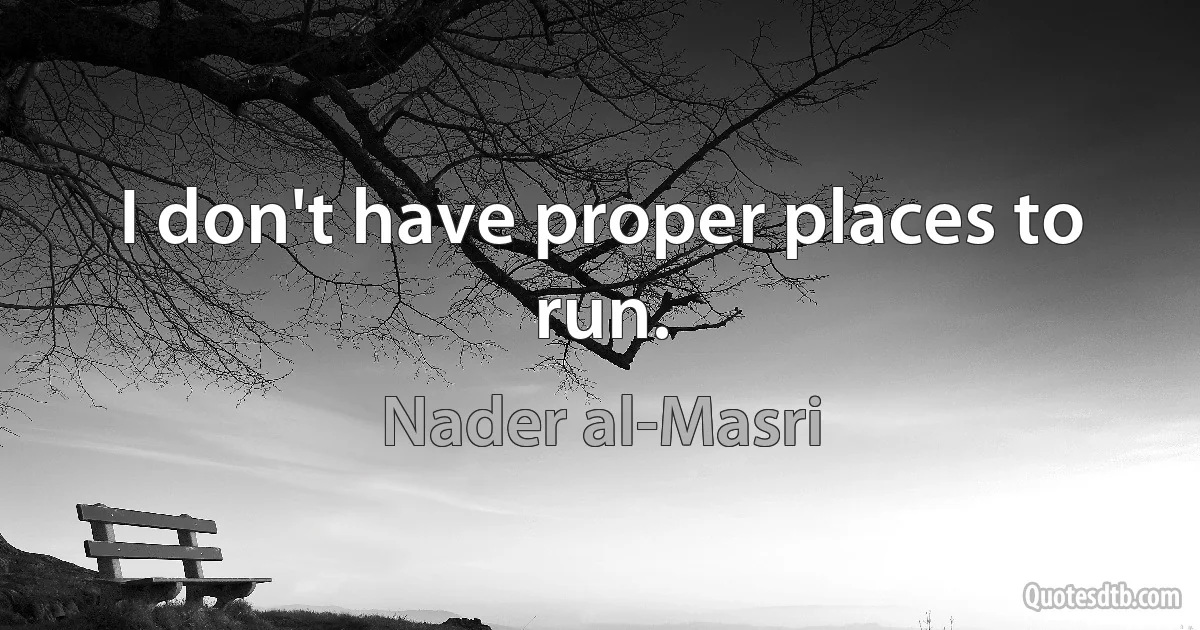 I don't have proper places to run.

Nader al-Masri

Quotesdtb.com